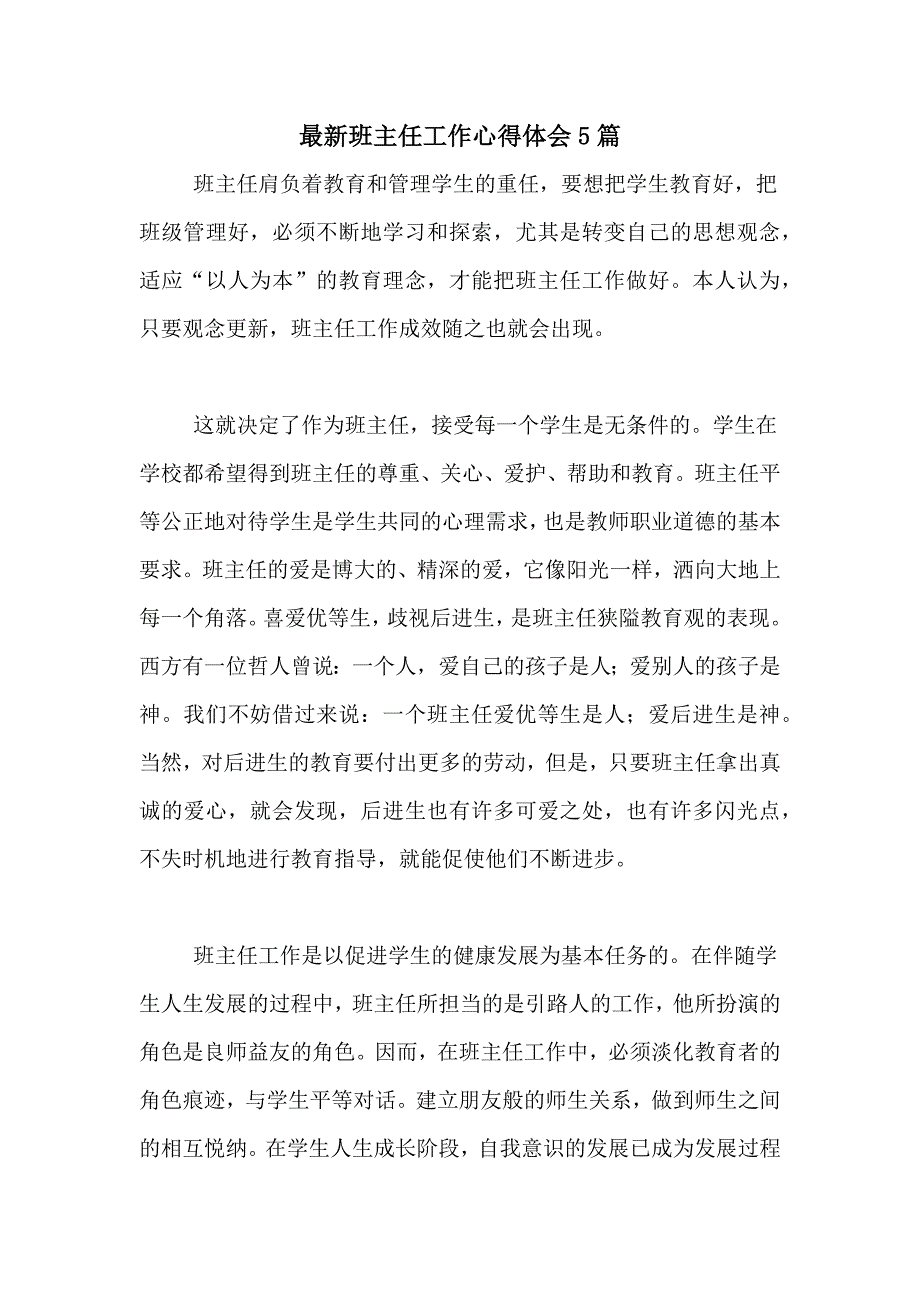 最新班主任工作心得体会5篇

班主任肩负着教育和管理学生的重任，要想把学生教育好，把班级管理好，必须不断地学习和探索，尤其是转变自己的思想观念，适应“以人为本”的教育理念，才能把班主任工作做好。本人认为，只要观念更新，班主任工作成效随之也就会出现。

这就决定了作为班主任，接受每一个学生是无条件的。学生在学校都希望得到班主任的尊重、关心、爱护、帮助和教育。班主任平等公正地对待学生是学生共同的心理需求，也是教师职业道德的基本要求。班主任的爱是博大的、精深的爱，它像阳光一样，洒向大地上每一个角落。喜爱优等生，歧视后进生，是班主任狭隘教育观的表现。西方有一位哲人曾说：一个人，爱自己的孩子是人；爱别人的孩子是神。我们不妨借过来说：一个班主任爱优等生是人；爱后进生是神。当然，对后进生的教育要付出更多的劳动，但是，只要班主任拿出真诚的爱心，就会发现，后进生也有许多可爱之处，也有许多闪光点，不失时机地进行教育指导，就能促使他们不断进步。

班主任工作是以促进学生的健康发展为基本任务的。在伴随学生人生发展的过程中，班主任所担当的是引路人的工作，他所扮演的角色是良师益友的角色。因而，在班主任工作中，必须淡化教育者的角色痕迹，与学生平等对话。建立朋友般的师生关系，做到师生之间的相互悦纳。在学生人生成长阶段，自我意识的发展已成为发展过程